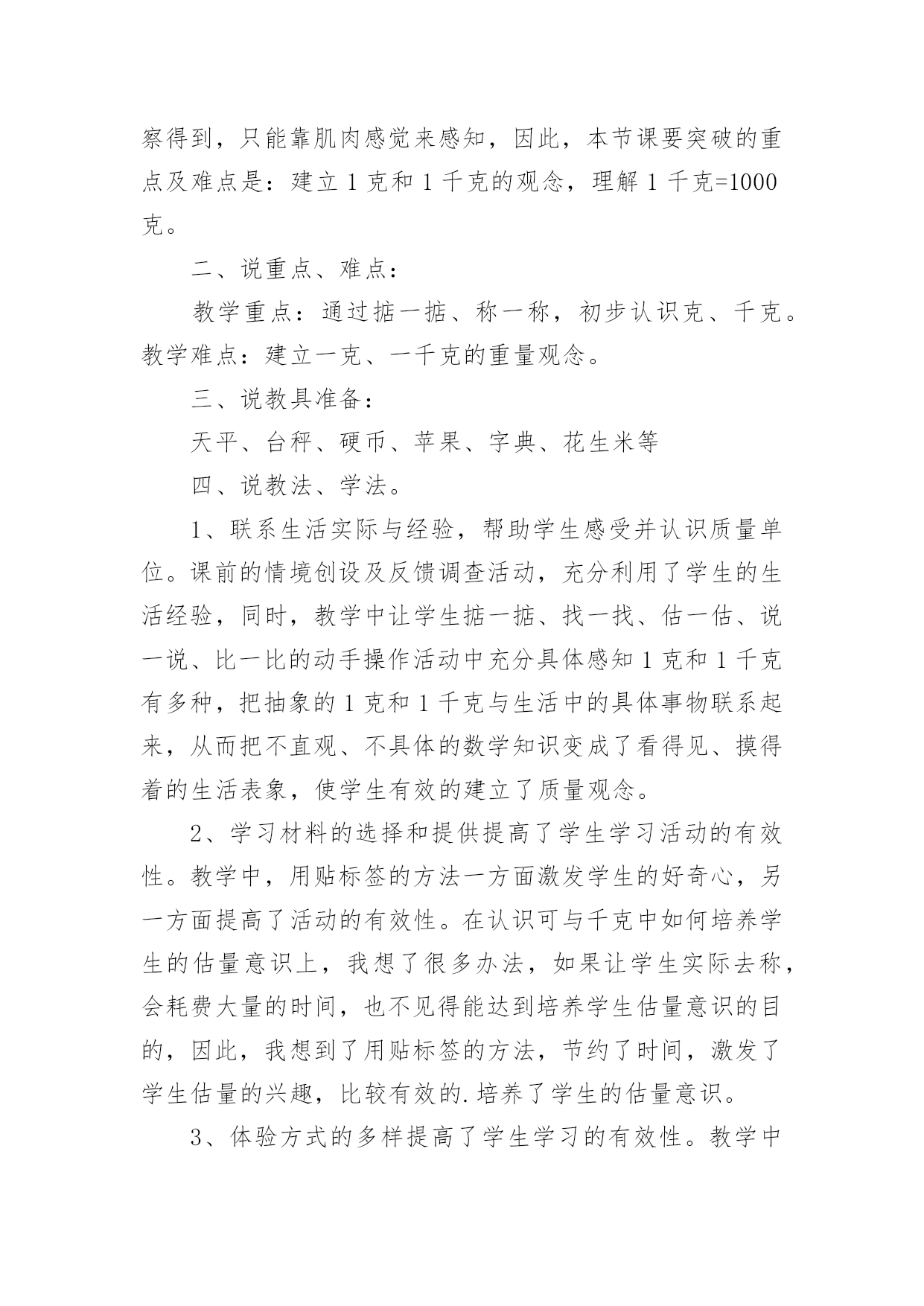 察得到，只能靠肌肉感觉来感知，因此，本节课要突破的重点及难点是：建立 1 克和 1 千克的观念，理解 1 千克=1000 克。

二、说重点、难点：

教学重点：通过掂一掂、称一称，初步认识克、千克。教学难点：建立一克、一千克的重量观念。

三、说教具准备：

天平、台秤、硬币、苹果、字典、花生米等

四、说教法、学法。

1、联系生活实际与经验，帮助学生感受并认识质量单位。课前的情境创设及反馈调查活动，充分利用了学生的生活经验，同时，教学中让学生掂一掂、找一找、估一估、说一说、比一比的动手操作活动中充分具体感知 1 克和 1 千克有多种，把抽象的 1 克和 1 千克与生活中的具体事物联系起来，从而把不直观、不具体的数学知识变成了看得见、摸得着的生活表象，使学生有效的建立了质量观念。

2、学习材料的选择和提供提高了学生学习活动的有效性。教学中，用贴标签的方法一方面激发学生的好奇心，另一方面提高了活动的有效性。在认识可与千克中如何培养学生的估量意识上，我想了很多办法，如果让学生实际去称，会耗费大量的时间，也不见得能达到培养学生估量意识的目的，因此，我想到了用贴标签的方法，节约了时间，激发了学生估量的兴趣，比较有效的.培养了学生的估量意识。

3、体验方式的多样提高了学生学习的有效性。教学中